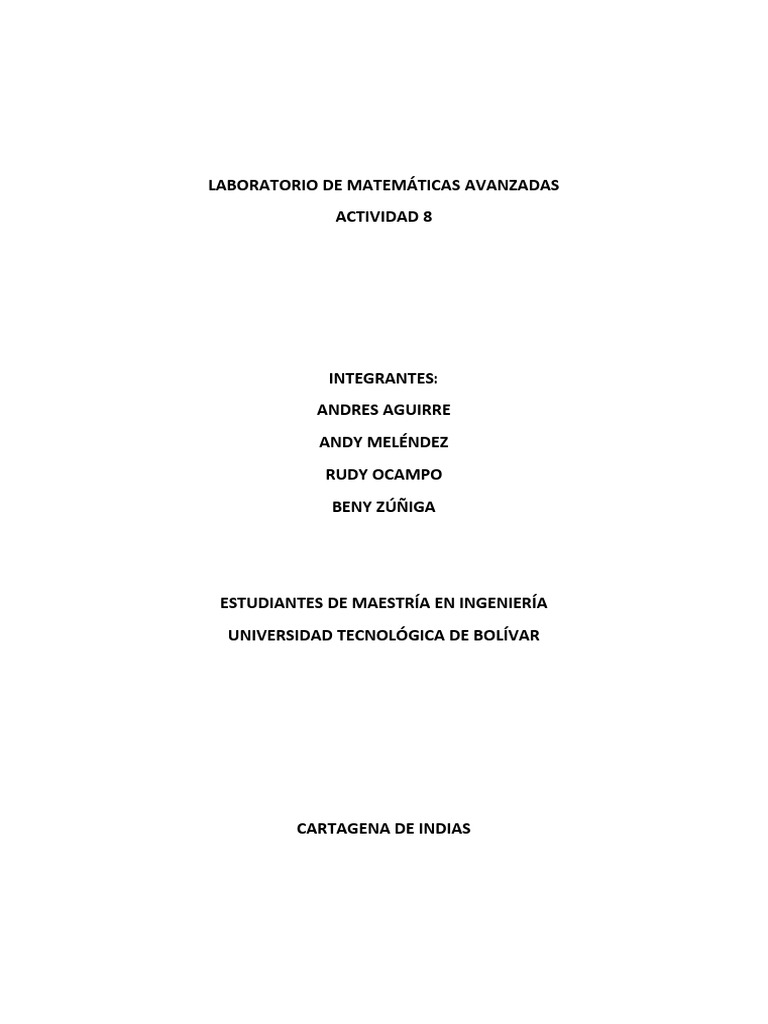 LABORATORIO DE MATEMÁTICAS AVANZADAS
ACTIVIDAD 8

INTEGRANTES:
ANDRES AGUIRRE
ANDY MELÉNDEZ
RUDY OCAMPO
BENY ZÚÑIGA

ESTUDIANTES DE MAESTRÍA EN INGENIERÍA
UNIVERSIDAD TECNOLÓGICA DE BOLÍVAR

CARTAGENA DE INDIAS